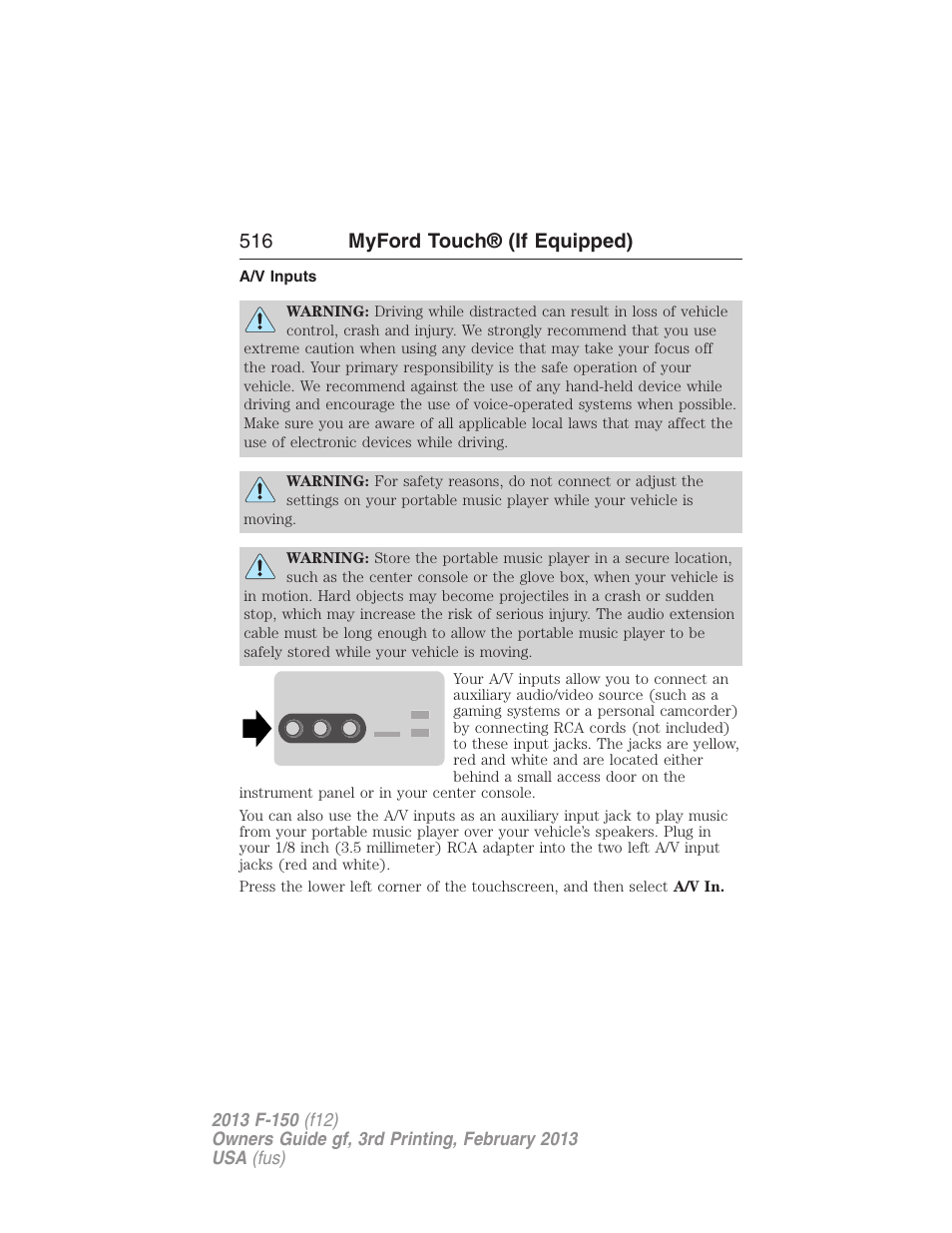 516 MyFord Touch® (If Equipped)

A/V Inputs

WARNING: Driving while distracted can result in loss of vehicle control, crash and injury. We strongly recommend that you use extreme caution when using any device that may take your focus off the road. Your primary responsibility is the safe operation of your vehicle. We recommend against the use of any hand-held device while driving and encourage the use of voice-operated systems when possible. Make sure you are aware of all applicable local laws that may affect the use of electronic devices while driving.

WARNING: For safety reasons, do not connect or adjust the settings on your portable music player while your vehicle is moving.

WARNING: Store the portable music player in a secure location, such as the center console or the glove box, when your vehicle is in motion. Hard objects may become projectiles in a crash or sudden stop, which may increase the risk of serious injury. The audio extension cable must be long enough to allow the portable music player to be safely stored while your vehicle is moving.

Your A/V inputs allow you to connect an auxiliary audio/video source (such as a gaming systems or a personal camcorder) by connecting RCA cords (not included) to these input jacks. The jacks are yellow, red and white and are located either behind a small access door on the instrument panel or in your center console.

You can also use the A/V inputs as an auxiliary input jack to play music from your portable music player over your vehicle's speakers. Plug in your 1/8 inch (3.5 millimeter) RCA adapter into the two left A/V input jacks (red and white).

Press the lower left corner of the touchscreen, and then select A/V In.

2013 F-150 (f12)
Owners Guide gf, 3rd Printing, February 2013
USA (fus)